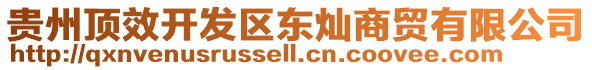 贵州顶效开发区东灿商贸有限公司
http://qxnvenusrussell.cn.coovee.com